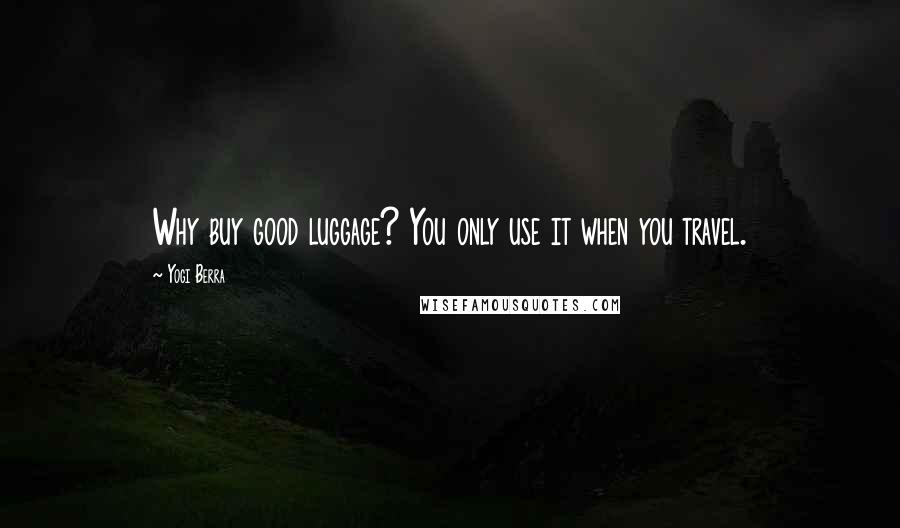 Why buy good luggage? You only use it when you travel.

~ Yogi Berra

WISEFAMOUSQUOTES.COM